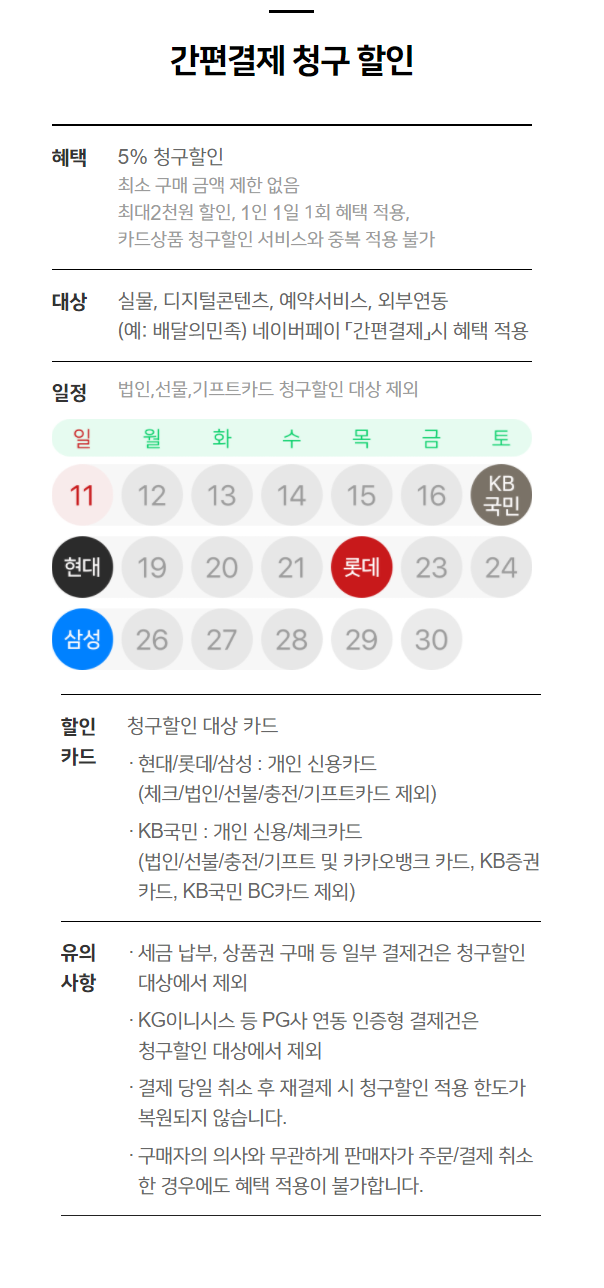 간편결제 청구 할인

혜택
5% 청구할인
최소 구매 금액 제한 없음
최대2천원 할인, 1인 1일 1회 혜택 적용,
카드상품 청구할인 서비스와 중복 적용 불가

대상
실물, 디지털콘텐츠, 예약서비스, 외부연동
(예: 배달의민족) 네이버페이 「간편결제」시 혜택 적용

일정
법인,선물,기프트카드 청구할인 대상 제외

| 일 | 월 | 화 | 수 | 목 | 금 | 토 |
|---|---|---|---|---|---|---|
| 11 | 12 | 13 | 14 | 15 | 16 | KB 국민 |
| 현대 | 19 | 20 | 21 | 롯데 | 23 | 24 |
| 삼성 | 26 | 27 | 28 | 29 | 30 | |

할인 카드
청구할인 대상 카드
· 현대/롯데/삼성 : 개인 신용카드 (체크/법인/선불/충전/기프트카드 제외)
· KB국민 : 개인 신용/체크카드 (법인/선불/충전/기프트 및 카카오뱅크 카드, KB증권 카드, KB국민 BC카드 제외)

유의 사항
· 세금 납부, 상품권 구매 등 일부 결제건은 청구할인 대상에서 제외
· KG이니시스 등 PG사 연동 인증형 결제건은 청구할인 대상에서 제외
· 결제 당일 취소 후 재결제 시 청구할인 적용 한도가 복원되지 않습니다.
· 구매자의 의사와 무관하게 판매자가 주문/결제 취소 한 경우에도 혜택 적용이 불가합니다.